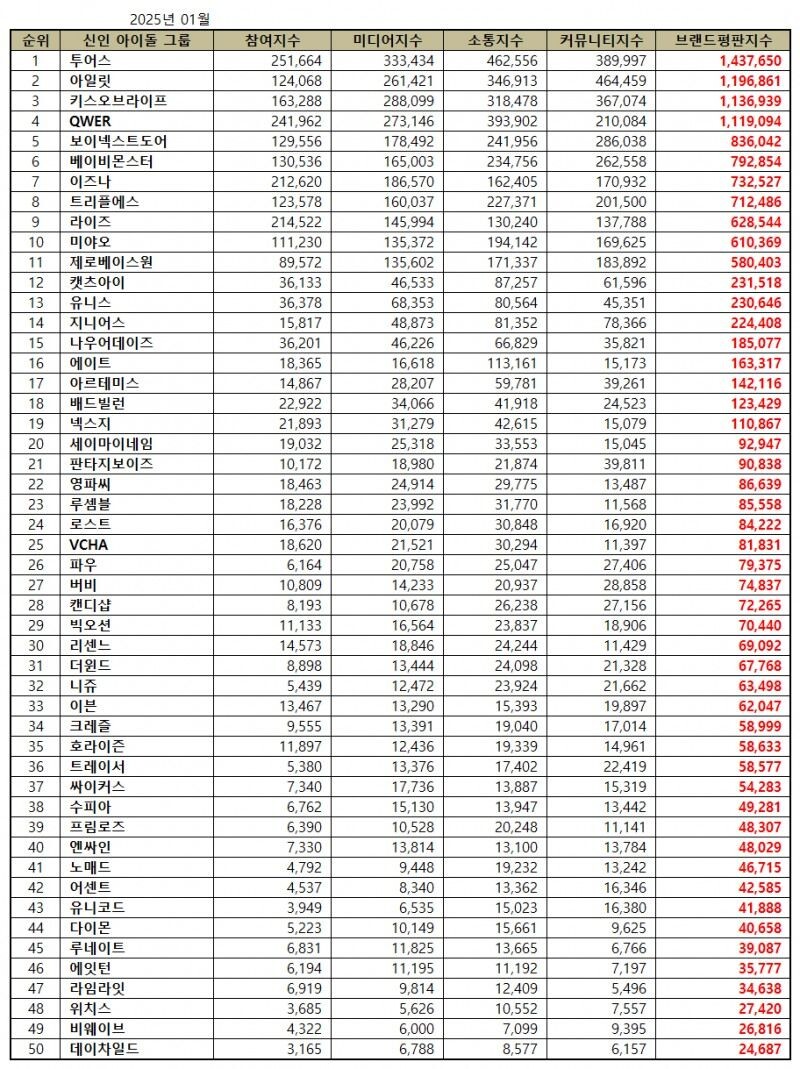 2025년 01월

| 순위 | 신인 아이돌 그룹 | 참여지수 | 미디어지수 | 소통지수 | 커뮤니티지수 | 브랜드평판지수 |
|---|---|---|---|---|---|---|
| 1 | 투어스 | 251,664 | 333,434 | 462,556 | 389,997 | 1,437,650 |
| 2 | 아일릿 | 124,068 | 261,421 | 346,913 | 464,459 | 1,196,861 |
| 3 | 키스오브라이프 | 163,288 | 288,099 | 318,478 | 367,074 | 1,136,939 |
| 4 | QWER | 241,962 | 273,146 | 393,902 | 210,084 | 1,119,094 |
| 5 | 보이넥스트도어 | 129,556 | 178,492 | 241,956 | 286,038 | 836,042 |
| 6 | 베이비몬스터 | 130,536 | 165,003 | 234,756 | 262,558 | 792,854 |
| 7 | 이즈나 | 212,620 | 186,570 | 162,405 | 170,932 | 732,527 |
| 8 | 트리플에스 | 123,578 | 160,037 | 227,371 | 201,500 | 712,486 |
| 9 | 라이즈 | 214,522 | 145,994 | 130,240 | 137,788 | 628,544 |
| 10 | 미야오 | 111,230 | 135,372 | 194,142 | 169,625 | 610,369 |
| 11 | 제로베이스원 | 89,572 | 135,602 | 171,337 | 183,892 | 580,403 |
| 12 | 캣츠아이 | 36,133 | 46,533 | 87,257 | 61,596 | 231,518 |
| 13 | 유니스 | 36,378 | 68,353 | 80,564 | 45,351 | 230,646 |
| 14 | 지니어스 | 15,817 | 48,873 | 81,352 | 78,366 | 224,408 |
| 15 | 나우어데이즈 | 36,201 | 46,226 | 66,829 | 35,821 | 185,077 |
| 16 | 에이트 | 18,365 | 16,618 | 113,161 | 15,173 | 163,317 |
| 17 | 아르테미스 | 14,867 | 28,207 | 59,781 | 39,261 | 142,116 |
| 18 | 배드빌런 | 22,922 | 34,066 | 41,918 | 24,523 | 123,429 |
| 19 | 넥스지 | 21,893 | 31,279 | 42,615 | 15,079 | 110,867 |
| 20 | 세이마이네임 | 19,032 | 25,318 | 33,553 | 15,045 | 92,947 |
| 21 | 판타지보이즈 | 10,172 | 18,980 | 21,874 | 39,811 | 90,838 |
| 22 | 영파씨 | 18,463 | 24,914 | 29,775 | 13,487 | 86,639 |
| 23 | 루셈블 | 18,228 | 23,992 | 31,770 | 11,568 | 85,558 |
| 24 | 로스트 | 16,376 | 20,079 | 30,848 | 16,920 | 84,222 |
| 25 | VCHA | 18,620 | 21,521 | 30,294 | 11,397 | 81,831 |
| 26 | 파우 | 6,164 | 20,758 | 25,047 | 27,406 | 79,375 |
| 27 | 버비 | 10,809 | 14,233 | 20,937 | 28,858 | 74,837 |
| 28 | 캔디샵 | 8,193 | 10,678 | 26,238 | 27,156 | 72,265 |
| 29 | 빅오션 | 11,133 | 16,564 | 23,837 | 18,906 | 70,440 |
| 30 | 리센느 | 14,573 | 18,846 | 24,244 | 11,429 | 69,092 |
| 31 | 더윈드 | 8,898 | 13,444 | 24,098 | 21,328 | 67,768 |
| 32 | 니쥬 | 5,439 | 12,472 | 23,924 | 21,662 | 63,498 |
| 33 | 이븐 | 13,467 | 13,290 | 15,393 | 19,897 | 62,047 |
| 34 | 크레즐 | 9,555 | 13,391 | 19,040 | 17,014 | 58,999 |
| 35 | 호라이즌 | 11,897 | 12,436 | 19,339 | 14,961 | 58,633 |
| 36 | 트레이서 | 5,380 | 13,376 | 17,402 | 22,419 | 58,577 |
| 37 | 싸이커스 | 7,340 | 17,736 | 13,887 | 15,319 | 54,283 |
| 38 | 수피아 | 6,762 | 15,130 | 13,947 | 13,442 | 49,281 |
| 39 | 프림로즈 | 6,390 | 10,528 | 20,248 | 11,141 | 48,307 |
| 40 | 엔싸인 | 7,330 | 13,814 | 13,100 | 13,784 | 48,029 |
| 41 | 노매드 | 4,792 | 9,448 | 19,232 | 13,242 | 46,715 |
| 42 | 어센트 | 4,537 | 8,340 | 13,362 | 16,346 | 42,585 |
| 43 | 유니코드 | 3,949 | 6,535 | 15,023 | 16,380 | 41,888 |
| 44 | 다이몬 | 5,223 | 10,149 | 15,661 | 9,625 | 40,658 |
| 45 | 루네이트 | 6,831 | 11,825 | 13,665 | 6,766 | 39,087 |
| 46 | 에잇턴 | 6,194 | 11,195 | 11,192 | 7,197 | 35,777 |
| 47 | 라임라잇 | 6,919 | 9,814 | 12,409 | 5,496 | 34,638 |
| 48 | 위치스 | 3,685 | 5,626 | 10,552 | 7,557 | 27,420 |
| 49 | 비웨이브 | 4,322 | 6,000 | 7,099 | 9,395 | 26,816 |
| 50 | 데이차일드 | 3,165 | 6,788 | 8,577 | 6,157 | 24,687 |